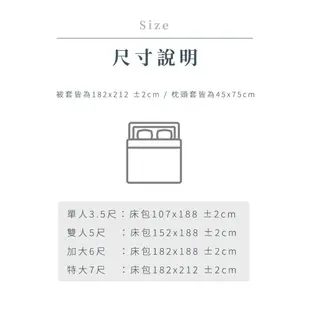 Size

尺寸說明

被套皆為182x212 ±2cm / 枕頭套皆為45x75cm

單人3.5尺：床包107x188 ±2cm
雙人5尺　：床包152x188 ±2cm
加大6尺　：床包182x188 ±2cm
特大7尺　：床包182x212 ±2cm